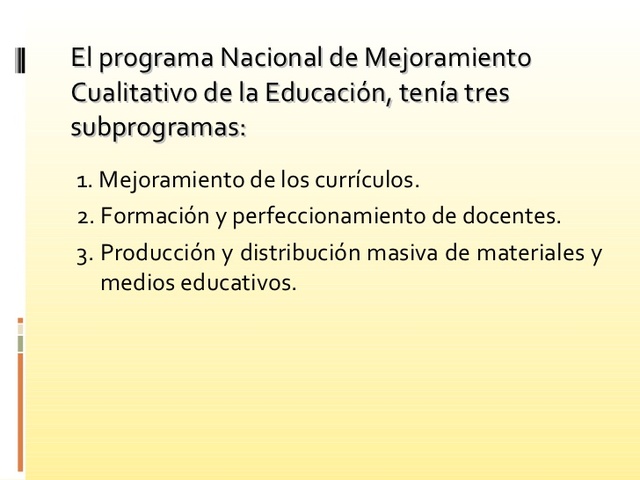 El programa Nacional de Mejoramiento Cualitativo de la Educación, tenía tres subprogramas:

1. Mejoramiento de los currículos.
2. Formación y perfeccionamiento de docentes.
3. Producción y distribución masiva de materiales y medios educativos.